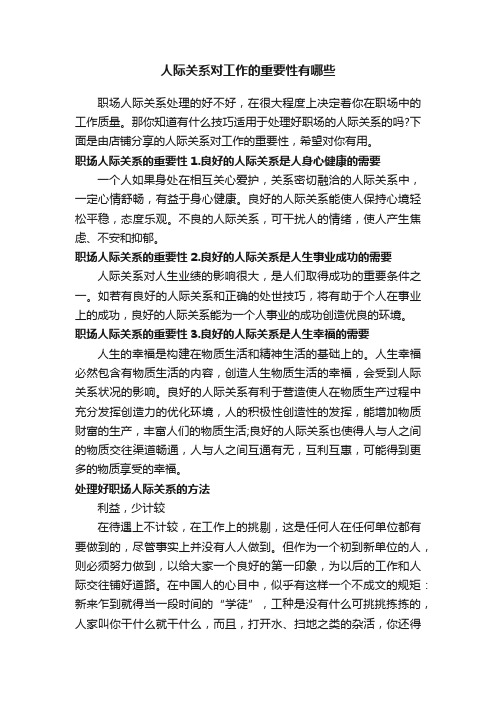 人际关系对工作的重要性有哪些

职场人际关系处理的好不好，在很大程度上决定着你在职场中的工作质量。那你知道有什么技巧适用于处理好职场的人际关系的吗?下面是由店铺分享的人际关系对工作的重要性，希望对你有用。

职场人际关系的重要性 1.良好的人际关系是人身心健康的需要

一个人如果身处在相互关心爱护，关系密切融洽的人际关系中，一定心情舒畅，有益于身心健康。良好的人际关系能使人保持心境轻松平稳，态度乐观。不良的人际关系，可干扰人的情绪，使人产生焦虑、不安和抑郁。

职场人际关系的重要性 2.良好的人际关系是人生事业成功的需要

人际关系对人生业绩的影响很大，是人们取得成功的重要条件之一。如若有良好的人际关系和正确的处世技巧，将有助于个人在事业上的成功，良好的人际关系能为一个人事业的成功创造优良的环境。

职场人际关系的重要性 3.良好的人际关系是人生幸福的需要

人生的幸福是构建在物质生活和精神生活的基础上的。人生幸福必然包含有物质生活的内容，创造人生物质生活的幸福，会受到人际关系状况的影响。良好的人际关系有利于营造使人在物质生产过程中充分发挥创造力的优化环境，人的积极性创造性的发挥，能增加物质财富的生产，丰富人们的物质生活;良好的人际关系也使得人与人之间的物质交往渠道畅通，人与人之间互通有无，互利互惠，可能得到更多的物质享受的幸福。

处理好职场人际关系的方法

利益，少计较

在待遇上不计较，在工作上的挑剔，这是任何人在任何单位都有要做到的，尽管事实上并没有人人做到。但作为一个初到新单位的人，则必须努力做到，以给大家一个良好的第一印象，为以后的工作和人际交往铺好道路。在中国人的心目中，似乎有这样一个不成文的规矩：新来乍到就得当一段时间的“学徒”，工种是没有什么可挑挑拣拣的，人家叫你干什么就干什么，而且，打开水、扫地之类的杂活，你还得